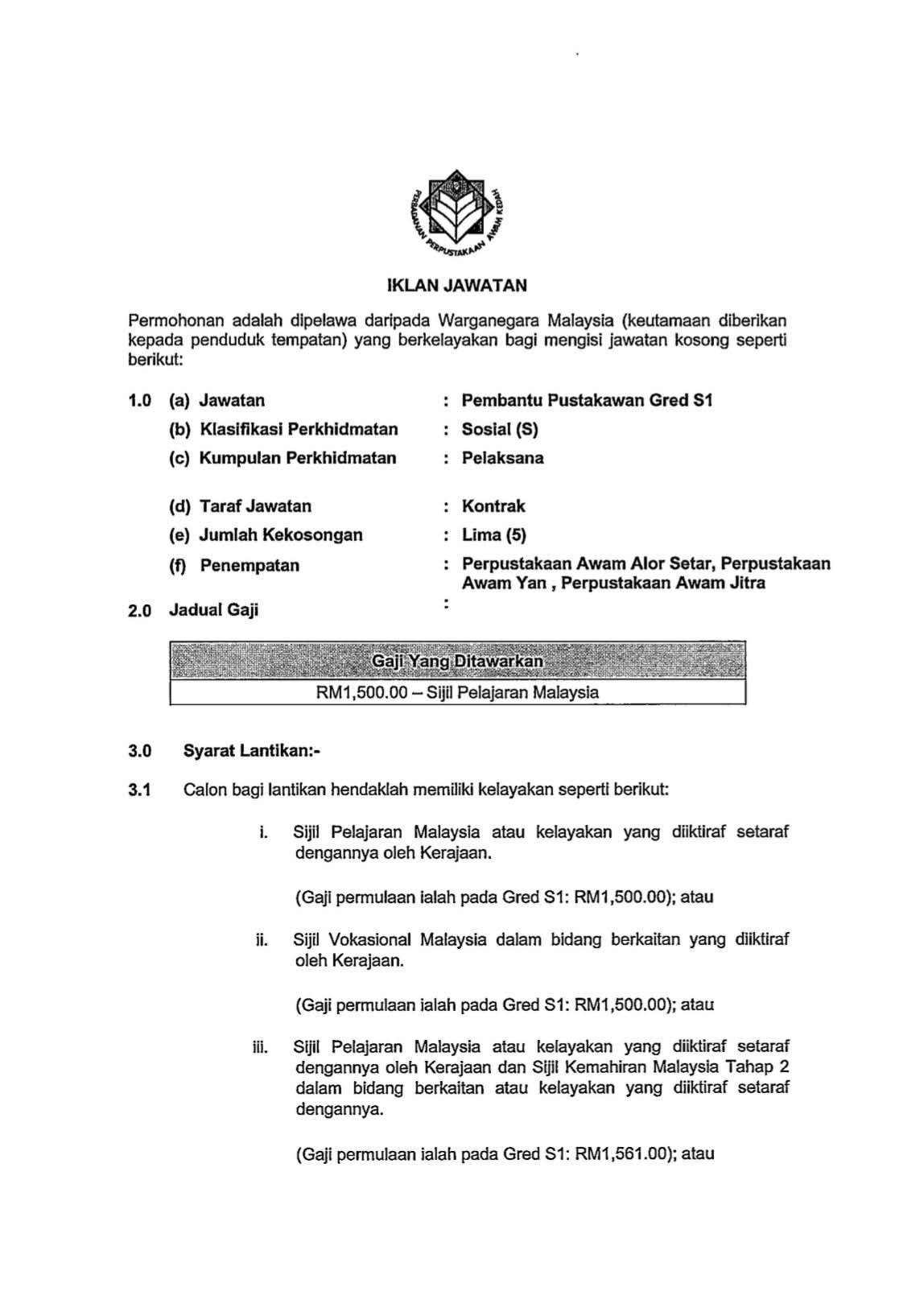 PERBADANAN PERPUSTAKAAN AWAM KEDAH

IKLAN JAWATAN

Permohonan adalah dipelawa daripada Warganegara Malaysia (keutamaan diberikan kepada penduduk tempatan) yang berkelayakan bagi mengisi jawatan kosong seperti berikut:

1.0 (a) Jawatan : Pembantu Pustakawan Gred S1

(b) Klasifikasi Perkhidmatan : Sosial (S)

(c) Kumpulan Perkhidmatan : Pelaksana

(d) Taraf Jawatan : Kontrak

(e) Jumlah Kekosongan : Lima (5)

(f) Penempatan : Perpustakaan Awam Alor Setar, Perpustakaan Awam Yan , Perpustakaan Awam Jitra

2.0 Jadual Gaji :

| Gaji Yang Ditawarkan |
|---|
| RM1,500.00 – Sijil Pelajaran Malaysia |

3.0 Syarat Lantikan:-

3.1 Calon bagi lantikan hendaklah memiliki kelayakan seperti berikut:

i. Sijil Pelajaran Malaysia atau kelayakan yang diiktiraf setaraf dengannya oleh Kerajaan.

(Gaji permulaan ialah pada Gred S1: RM1,500.00); atau

ii. Sijil Vokasional Malaysia dalam bidang berkaitan yang diiktiraf oleh Kerajaan.

(Gaji permulaan ialah pada Gred S1: RM1,500.00); atau

iii. Sijil Pelajaran Malaysia atau kelayakan yang diiktiraf setaraf dengannya oleh Kerajaan dan Sijil Kemahiran Malaysia Tahap 2 dalam bidang berkaitan atau kelayakan yang diiktiraf setaraf dengannya.

(Gaji permulaan ialah pada Gred S1: RM1,561.00); atau